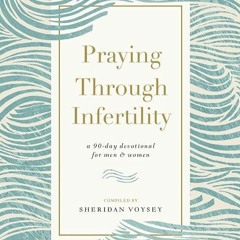 Praying Through Infertility

a 90-day devotional for men & women

COMPILED BY
SHERIDAN VOYSEY